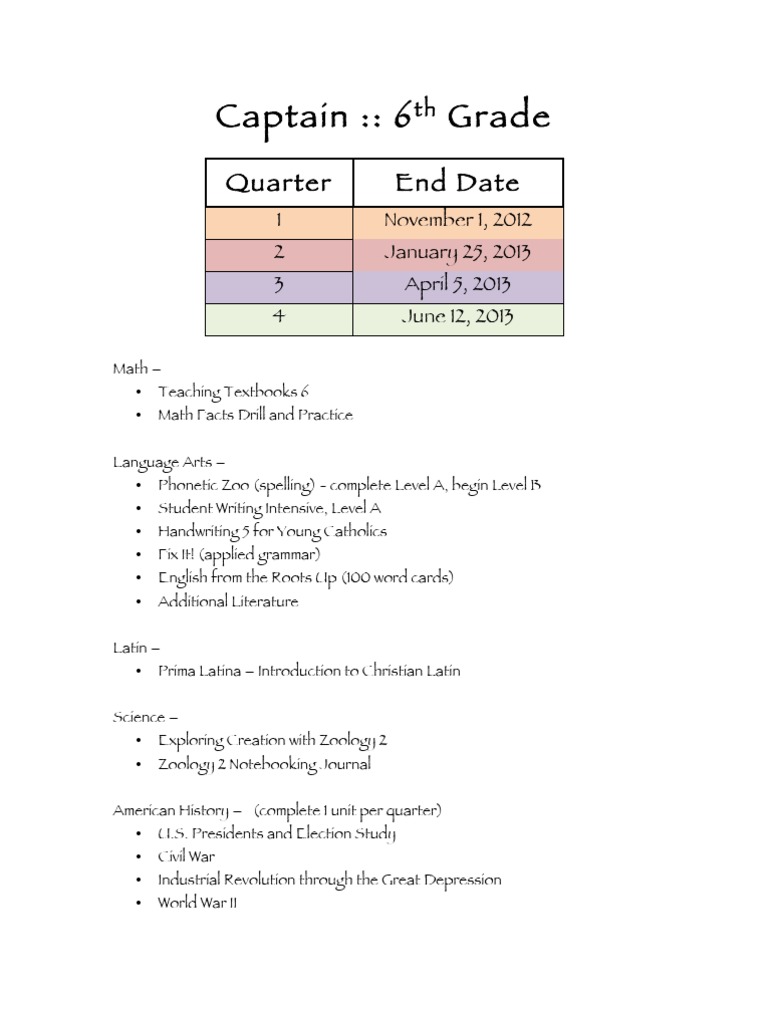 Captain :: 6$^{th}$ Grade

| Quarter | End Date |
|---|---|
| 1 | November 1, 2012 |
| 2 | January 25, 2013 |
| 3 | April 5, 2013 |
| 4 | June 12, 2013 |

Math –
• Teaching Textbooks 6
• Math Facts Drill and Practice

Language Arts –
• Phonetic Zoo (spelling) - complete Level A, begin Level B
• Student Writing Intensive, Level A
• Handwriting 5 for Young Catholics
• Fix It! (applied grammar)
• English from the Roots Up (100 word cards)
• Additional Literature

Latin –
• Prima Latina – Introduction to Christian Latin

Science –
• Exploring Creation with Zoology 2
• Zoology 2 Notebooking Journal

American History – (complete 1 unit per quarter)
• U.S. Presidents and Election Study
• Civil War
• Industrial Revolution through the Great Depression
• World War II